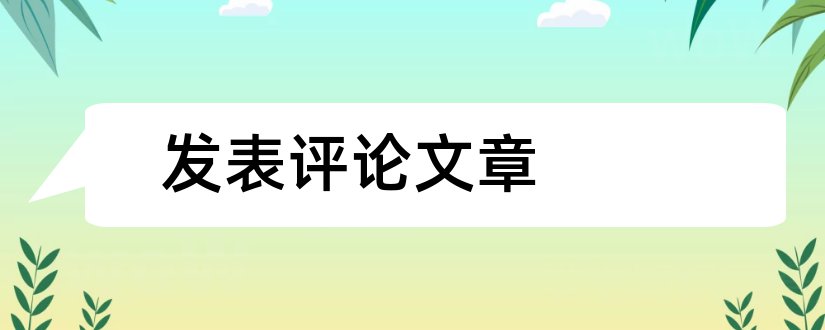 发表评论文章